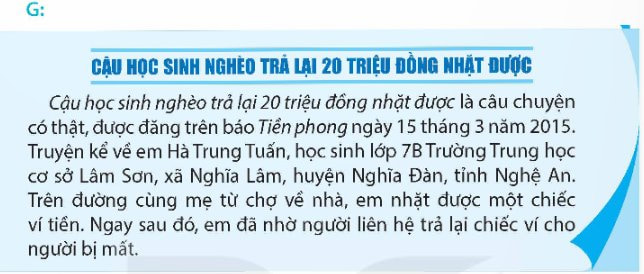 G:

CẬU HỌC SINH NGHÈO TRẢ LẠI 20 TRIỆU ĐỒNG NHẶT ĐƯỢC

Cậu học sinh nghèo trả lại 20 triệu đồng nhặt được là câu chuyện có thật, được đăng trên báo Tiền phong ngày 15 tháng 3 năm 2015. Truyện kể về em Hà Trung Tuấn, học sinh lớp 7B Trường Trung học cơ sở Lâm Sơn, xã Nghĩa Lâm, huyện Nghĩa Đàn, tỉnh Nghệ An. Trên đường cùng mẹ từ chợ về nhà, em nhặt được một chiếc ví tiền. Ngay sau đó, em đã nhờ người liên hệ trả lại chiếc ví cho người bị mất.